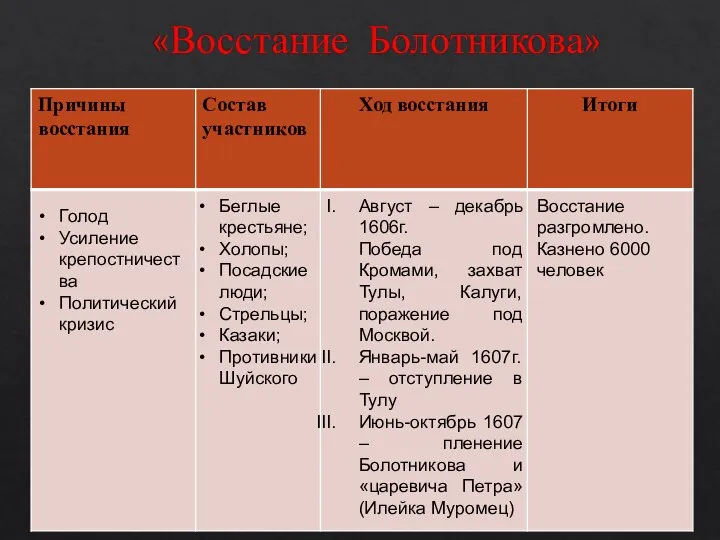 «Восстание Болотникова»

| Причины восстания | Состав участников | Ход восстания | Итоги |
|---|---|---|---|
| • Голод • Усиление крепостничества • Политический кризис | • Беглые крестьяне; • Холопы; • Посадские люди; • Стрельцы; • Казаки; • Противники Шуйского | I. Август – декабрь 1606г. Победа под Кромами, захват Тулы, Калуги, поражение под Москвой. II. Январь-май 1607г. – отступление в Тулу III. Июнь-октябрь 1607 – пленение Болотникова и «царевича Петра» (Илейка Муромец) | Восстание разгромлено. Казнено 6000 человек |